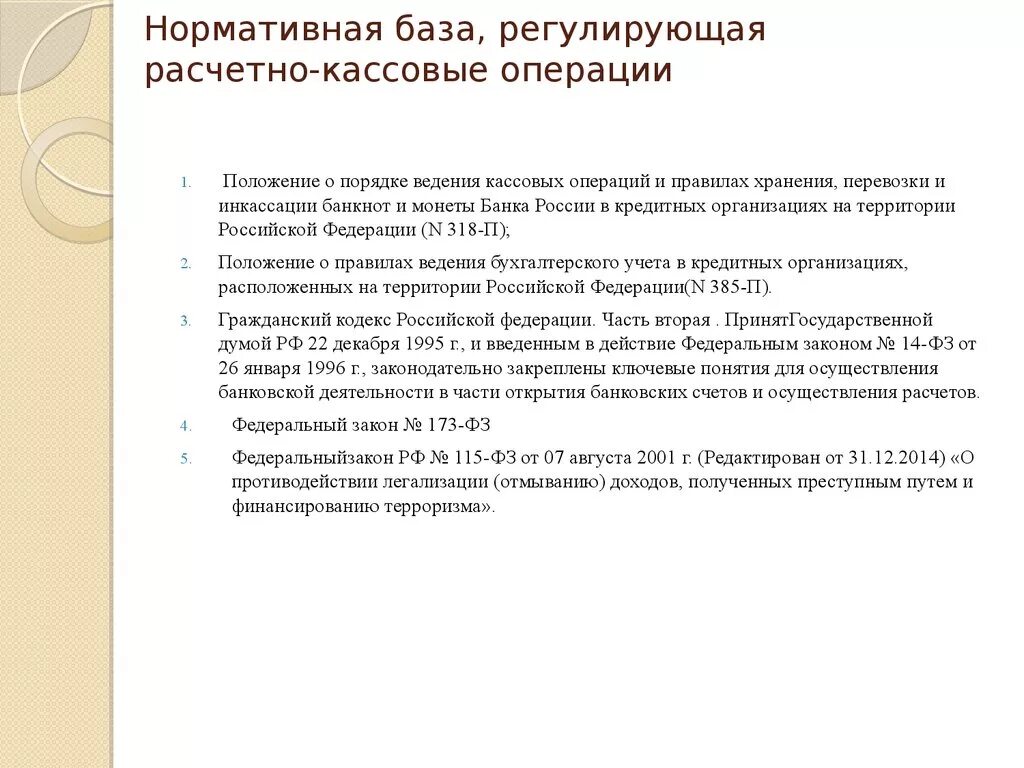 Нормативная база, регулирующая расчетно-кассовые операции

1. Положение о порядке ведения кассовых операций и правилах хранения, перевозки и инкассации банкнот и монеты Банка России в кредитных организациях на территории Российской Федерации (N 318-П);

2. Положение о правилах ведения бухгалтерского учета в кредитных организациях, расположенных на территории Российской Федерации(N 385-П).

3. Гражданский кодекс Российской федерации. Часть вторая . ПринятГосударственной думой РФ 22 декабря 1995 г., и введенным в действие Федеральным законом № 14-ФЗ от 26 января 1996 г., законодательно закреплены ключевые понятия для осуществления банковской деятельности в части открытия банковских счетов и осуществления расчетов.

4. Федеральный закон № 173-ФЗ

5. Федеральныйзакон РФ № 115-ФЗ от 07 августа 2001 г. (Редактирован от 31.12.2014) «О противодействии легализации (отмыванию) доходов, полученных преступным путем и финансированию терроризма».